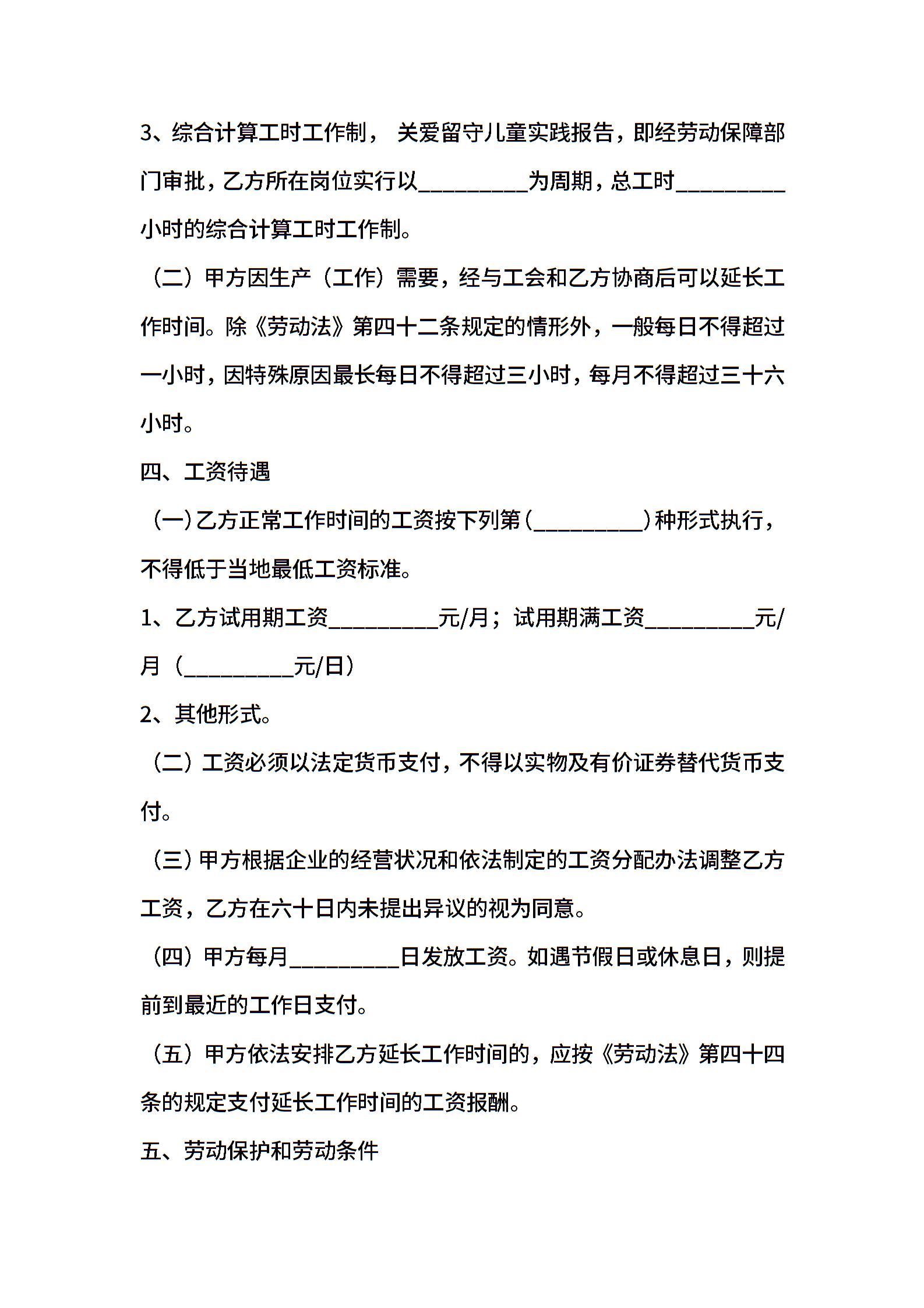 3、综合计算工时工作制， 关爱留守儿童实践报告，即经劳动保障部门审批，乙方所在岗位实行以__________为周期，总工时__________小时的综合计算工时工作制。

（二）甲方因生产（工作）需要，经与工会和乙方协商后可以延长工作时间。除《劳动法》第四十二条规定的情形外，一般每日不得超过一小时，因特殊原因最长每日不得超过三小时，每月不得超过三十六小时。

四、工资待遇

（一）乙方正常工作时间的工资按下列第（__________）种形式执行，不得低于当地最低工资标准。

1、乙方试用期工资__________元/月；试用期满工资__________元/月（__________元/日）

2、其他形式。

（二）工资必须以法定货币支付，不得以实物及有价证券替代货币支付。

（三）甲方根据企业的经营状况和依法制定的工资分配办法调整乙方工资，乙方在六十日内未提出异议的视为同意。

（四）甲方每月__________日发放工资。如遇节假日或休息日，则提前到最近的工作日支付。

（五）甲方依法安排乙方延长工作时间的，应按《劳动法》第四十四条的规定支付延长工作时间的工资报酬。

五、劳动保护和劳动条件